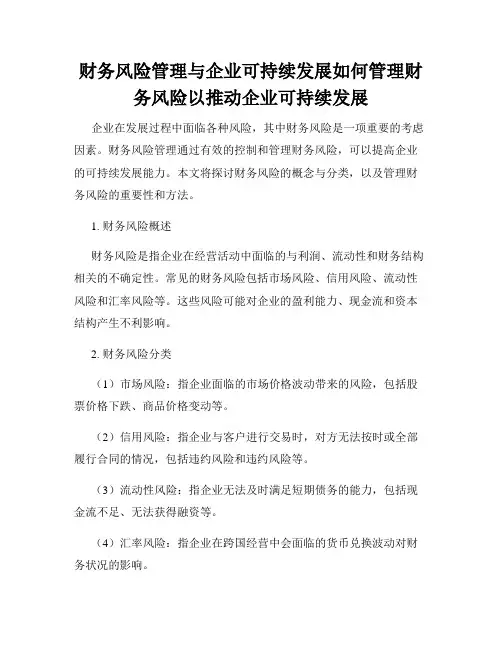 财务风险管理与企业可持续发展如何管理财务风险以推动企业可持续发展

企业在发展过程中面临各种风险，其中财务风险是一项重要的考虑因素。财务风险管理通过有效的控制和管理财务风险，可以提高企业的可持续发展能力。本文将探讨财务风险的概念与分类，以及管理财务风险的重要性和方法。

1. 财务风险概述

财务风险是指企业在经营活动中面临的与利润、流动性和财务结构相关的不确定性。常见的财务风险包括市场风险、信用风险、流动性风险和汇率风险等。这些风险可能对企业的盈利能力、现金流和资本结构产生不利影响。

2. 财务风险分类

（1）市场风险：指企业面临的市场价格波动带来的风险，包括股票价格下跌、商品价格变动等。

（2）信用风险：指企业与客户进行交易时，对方无法按时或全部履行合同的情况，包括违约风险和违约风险等。

（3）流动性风险：指企业无法及时满足短期债务的能力，包括现金流不足、无法获得融资等。

（4）汇率风险：指企业在跨国经营中会面临的货币兑换波动对财务状况的影响。